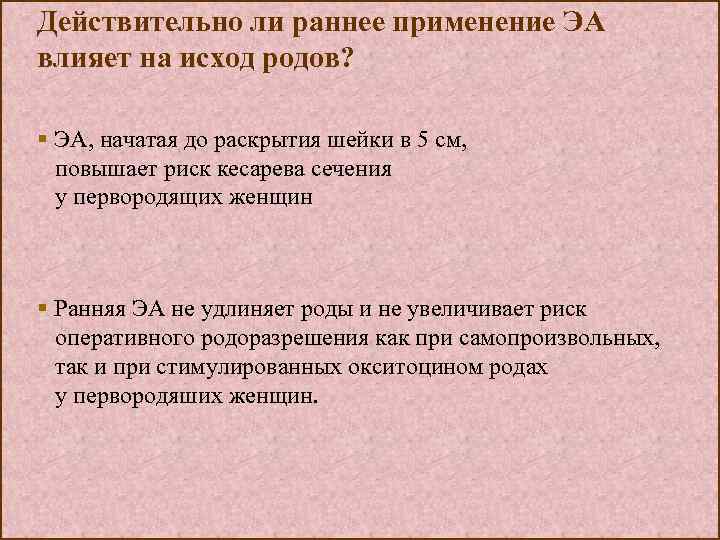 Действительно ли раннее применение ЭА влияет на исход родов?

▪ ЭА, начатая до раскрытия шейки в 5 см, повышает риск кесарева сечения у первородящих женщин

▪ Ранняя ЭА не удлиняет роды и не увеличивает риск оперативного родоразрешения как при самопроизвольных, так и при стимулированных окситоцином родах у первородяших женщин.